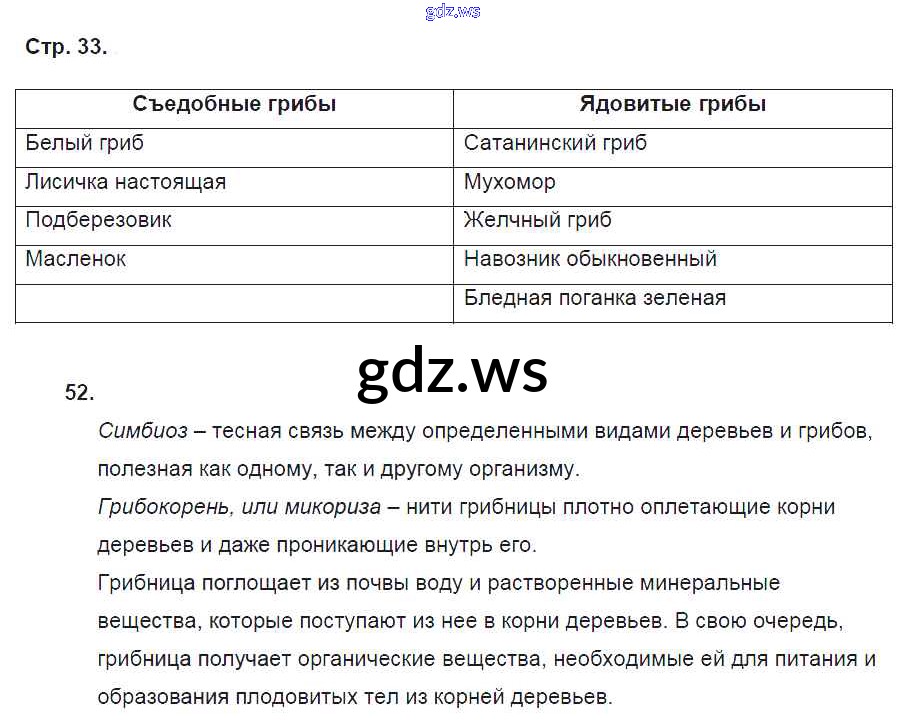 gdz.ws

Стр. 33.

| Съедобные грибы | Ядовитые грибы |
|---|---|
| Белый гриб | Сатанинский гриб |
| Лисичка настоящая | Мухомор |
| Подберезовик | Желчный гриб |
| Масленок | Навозник обыкновенный |
| | Бледная поганка зеленая |

gdz.ws

52.

Симбиоз – тесная связь между определенными видами деревьев и грибов, полезная как одному, так и другому организму.

Грибокорень, или микориза – нити грибницы плотно оплетающие корни деревьев и даже проникающие внутрь его.

Грибница поглощает из почвы воду и растворенные минеральные вещества, которые поступают из нее в корни деревьев. В свою очередь, грибница получает органические вещества, необходимые ей для питания и образования плодовитых тел из корней деревьев.